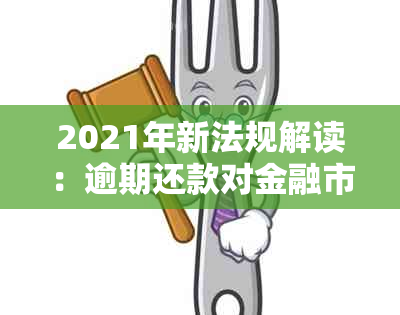 2021年新法规解读：逾期还款对金融市